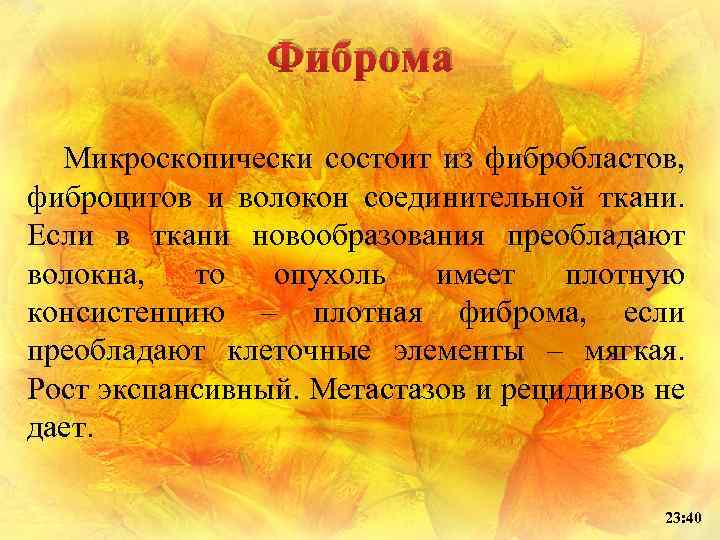 Фиброма

Микроскопически состоит из фибробластов, фиброцитов и волокон соединительной ткани. Если в ткани новообразования преобладают волокна, то опухоль имеет плотную консистенцию – плотная фиброма, если преобладают клеточные элементы – мягкая. Рост экспансивный. Метастазов и рецидивов не дает.

23:40